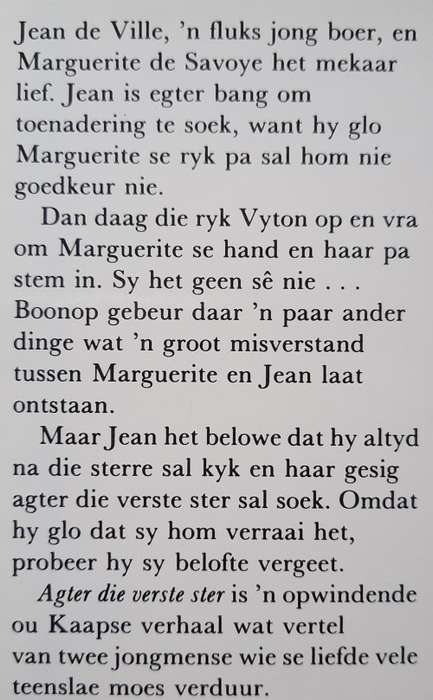 Jean de Ville, 'n fluks jong boer, en Marguerite de Savoye het mekaar lief. Jean is egter bang om toenadering te soek, want hy glo Marguerite se ryk pa sal hom nie goedkeur nie.

Dan daag die ryk Vyton op en vra om Marguerite se hand en haar pa stem in. Sy het geen sê nie . . . Boonop gebeur daar 'n paar ander dinge wat 'n groot misverstand tussen Marguerite en Jean laat ontstaan.

Maar Jean het belowe dat hy altyd na die sterre sal kyk en haar gesig agter die verste ster sal soek. Omdat hy glo dat sy hom verraai het, probeer hy sy belofte vergeet.

Agter die verste ster is 'n opwindende ou Kaapse verhaal wat vertel van twee jongmense wie se liefde vele teenslae moes verduur.